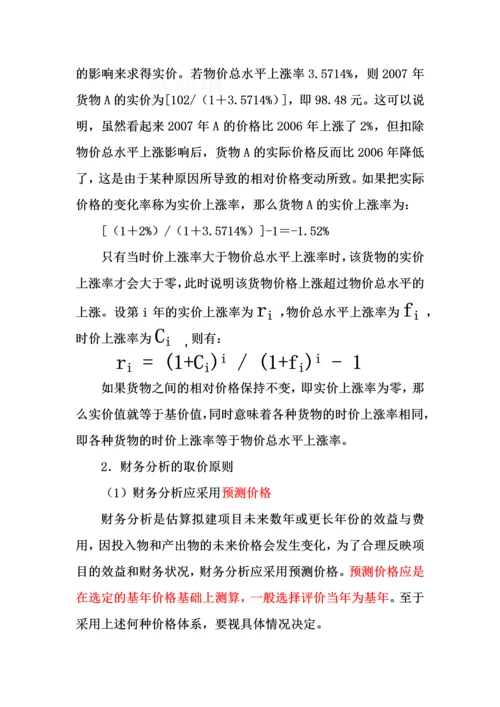 的影响来求得实价。若物价总水平上涨率 3.5714%，则 2007 年货物 A 的实价为[102/（1＋3.5714%）]，即 98.48 元。这可以说明，虽然看起来 2007 年 A 的价格比 2006 年上涨了 2%，但扣除物价总水平上涨影响后，货物 A 的实际价格反而比 2006 年降低了，这是由于某种原因所导致的相对价格变动所致。如果把实际价格的变化率称为实价上涨率，那么货物 A 的实价上涨率为：

[（1＋2%）/（1＋3.5714%）]-1＝-1.52%

只有当时价上涨率大于物价总水平上涨率时，该货物的实价上涨率才会大于零，此时说明该货物价格上涨超过物价总水平的上涨。设第 i 年的实价上涨率为 $r_i$ ，物价总水平上涨率为 $f_i$ ，时价上涨率为 $C_i$ ，则有：

$r_i = (1+C_i)^i / (1+f_i)^i - 1$

如果货物之间的相对价格保持不变，即实价上涨率为零，那么实价值就等于基价值，同时意味着各种货物的时价上涨率相同，即各种货物的时价上涨率等于物价总水平上涨率。

2. 财务分析的取价原则

（1）财务分析应采用预测价格

财务分析是估算拟建项目未来数年或更长年份的效益与费用，因投入物和产出物的未来价格会发生变化，为了合理反映项目的效益和财务状况，财务分析应采用预测价格。预测价格应是在选定的基年价格基础上测算，一般选择评价当年为基年。至于采用上述何种价格体系，要视具体情况决定。